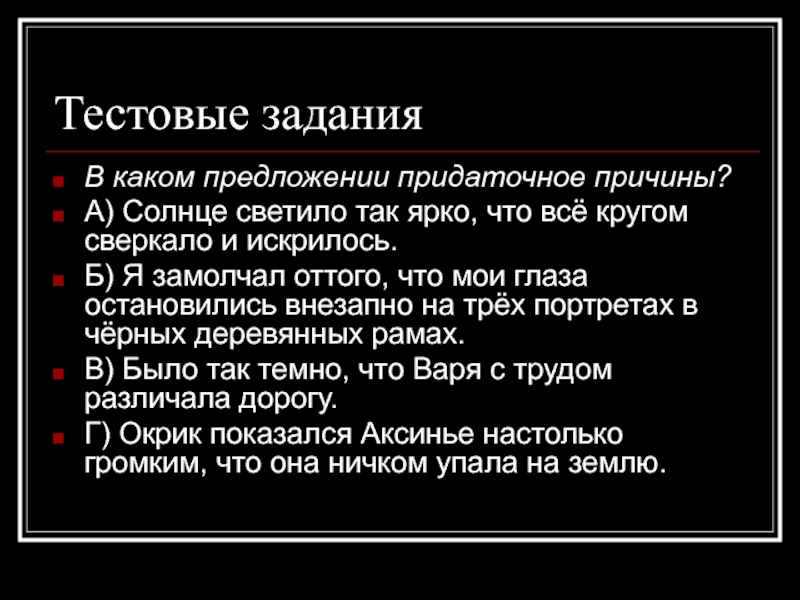 Тестовые задания

• В каком предложении придаточное причины?
• А) Солнце светило так ярко, что всё кругом сверкало и искрилось.
• Б) Я замолчал оттого, что мои глаза остановились внезапно на трёх портретах в чёрных деревянных рамах.
• В) Было так темно, что Варя с трудом различала дорогу.
• Г) Окрик показался Аксинье настолько громким, что она ничком упала на землю.